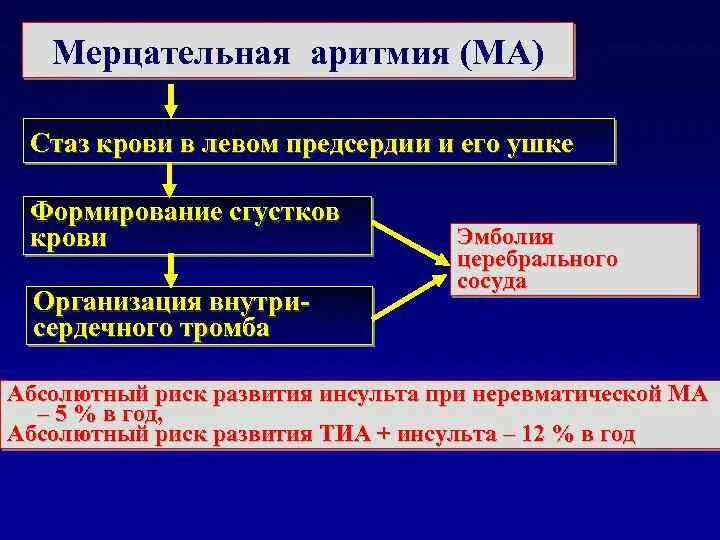 Мерцательная аритмия (МА)

Стаз крови в левом предсердии и его ушке

Формирование сгустков крови

Организация внутрисердечного тромба

Эмболия церебрального сосуда

Абсолютный риск развития инсульта при неревматической МА – 5 % в год,
Абсолютный риск развития ТИА + инсульта – 12 % в год